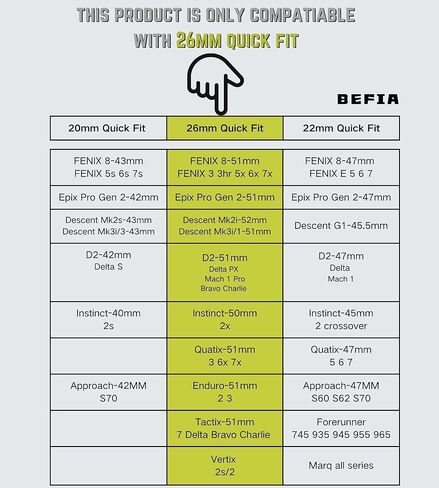 THIS PRODUCT IS ONLY COMPATIABLE WITH 26MM QUICK FIT

BEFIA

| 20mm Quick Fit | 26mm Quick Fit | 22mm Quick Fit |
|---|---|---|
| FENIX 8-43mm FENIX 5s 6s 7s | FENIX 8-51mm FENIX 3 3hr 5x 6x 7x | FENIX 8-47mm FENIX E 5 6 7 |
| Epix Pro Gen 2-42mm | Epix Pro Gen 2-51mm | Epix Pro Gen 2-47mm |
| Descent Mk2s-43mm Descent Mk3i/3-43mm | Descent Mk2i-52mm Descent Mk3i/1-51mm | Descent G1-45.5mm |
| D2-42mm Delta S | D2-51mm Delta PX Mach 1 Pro Bravo Charlie | D2-47mm Delta Mach 1 |
| Instinct-40mm 2s | Instinct-50mm 2x | Instinct-45mm 2 crossover |
| | Quatix-51mm 3 6x 7x | Quatix-47mm 5 6 7 |
| Approach-42MM S70 | Enduro-51mm 2 3 | Approach-47MM S60 S62 S70 |
| | Tactix-51mm 7 Delta Bravo Charlie | Forerunner 745 935 945 955 965 |
| | Vertix 2s/2 | Marq all series |